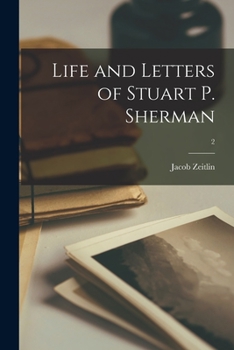 Life and Letters of Stuart P. Sherman

2

Jacob Zeitlin